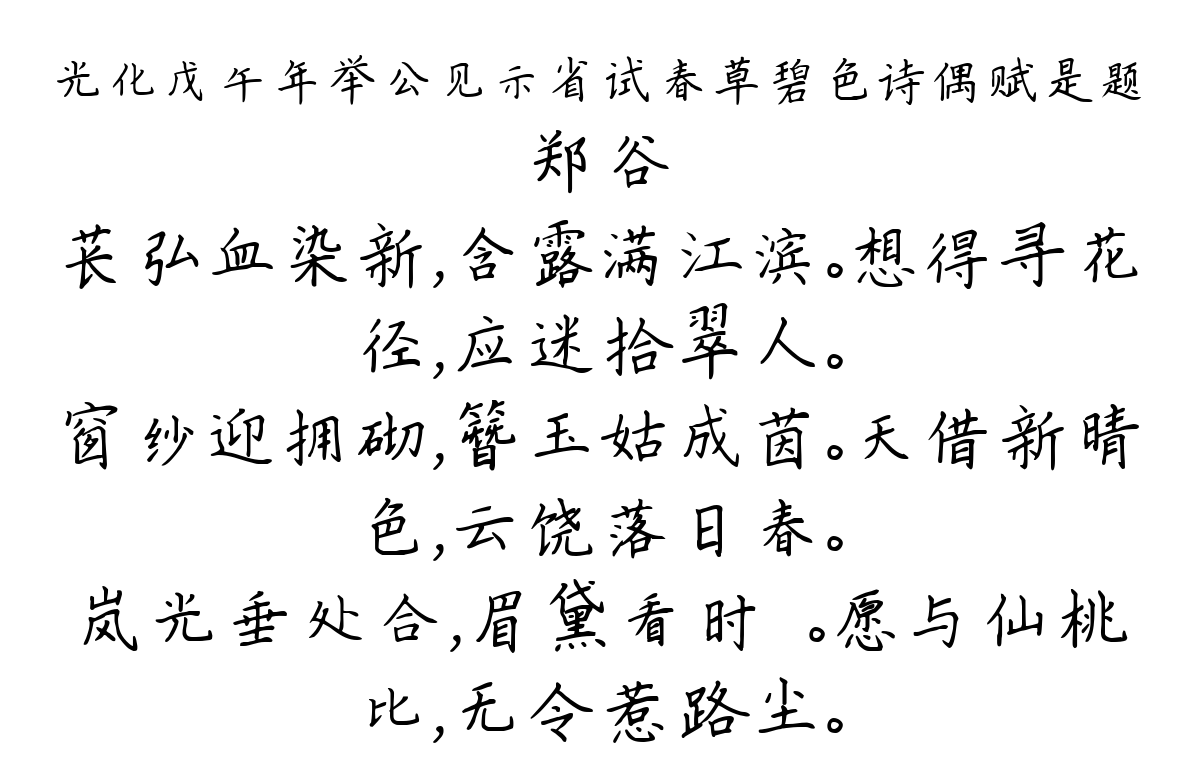 光化戊午年举公见示省试春草碧色诗偶赋是题
郑谷

苌弘血染新，含露满江滨。想得寻花径，应迷拾翠人。
窗纱迎拥砌，簪玉姑成茵。天借新晴色，云饶落日春。
岚光垂处合，眉黛看时 。愿与仙桃比，无令惹路尘。